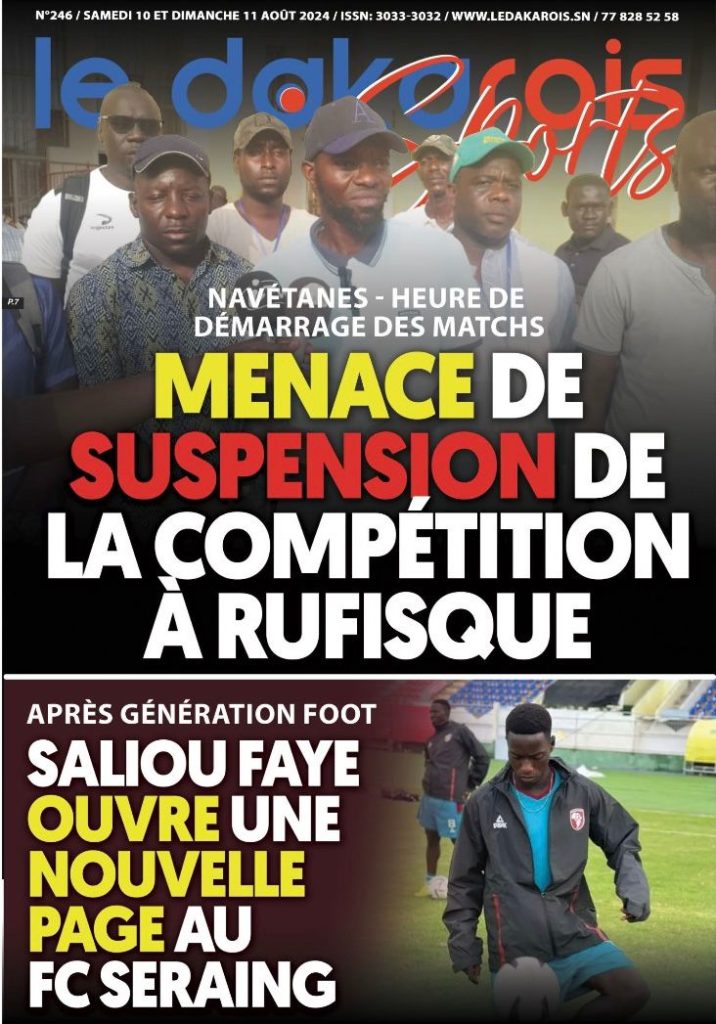 N°246 / SAMEDI 10 ET DIMANCHE 11 AOÛT 2024 / ISSN: 3033-3032 / WWW.LEDAKAROIS.SN / 77 828 52 58

le dakarois Sports

P.7

NAVÉTANES - HEURE DE DÉMARRAGE DES MATCHS

MENACE DE SUSPENSION DE LA COMPÉTITION À RUFISQUE

APRÈS GÉNÉRATION FOOT

SALIOU FAYE OUVRE UNE NOUVELLE PAGE AU FC SERAING